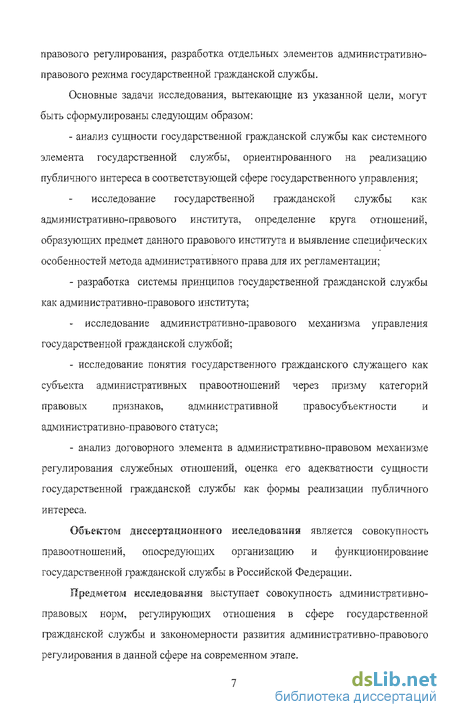 правового регулирования, разработка отдельных элементов административно-правового режима государственной гражданской службы.

Основные задачи исследования, вытекающие из указанной цели, могут быть сформулированы следующим образом:

- анализ сущности государственной гражданской службы как системного элемента государственной службы, ориентированного на реализацию публичного интереса в соответствующей сфере государственного управления;

- исследование государственной гражданской службы как административно-правового института, определение круга отношений, образующих предмет данного правового института и выявление специфических особенностей метода административного права для их регламентации;

- разработка системы принципов государственной гражданской службы как административно-правового института;

- исследование административно-правового механизма управления государственной гражданской службой;

- исследование понятия государственного гражданского служащего как субъекта административных правоотношений через призму категорий правовых признаков, административной правосубъектности и административно-правового статуса;

- анализ договорного элемента в административно-правовом механизме регулирования служебных отношений, оценка его адекватности сущности государственной гражданской службы как формы реализации публичного интереса.

Объектом диссертационного исследования является совокупность правоотношений, опосредующих организацию и функционирование государственной гражданской службы в Российской Федерации.

Предметом исследования выступает совокупность административно-правовых норм, регулирующих отношения в сфере государственной гражданской службы и закономерности развития административно-правового регулирования в данной сфере на современном этапе.

7

dsLib.net
библиотека диссертаций